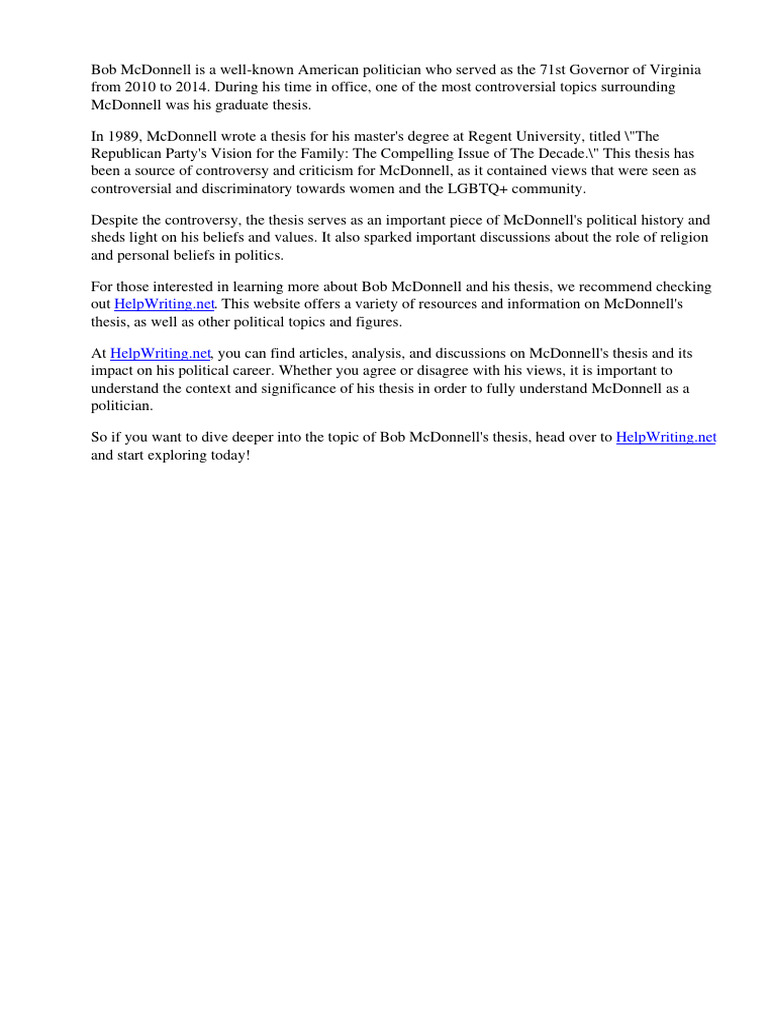 Bob McDonnell is a well-known American politician who served as the 71st Governor of Virginia from 2010 to 2014. During his time in office, one of the most controversial topics surrounding McDonnell was his graduate thesis.

In 1989, McDonnell wrote a thesis for his master's degree at Regent University, titled \"The Republican Party's Vision for the Family: The Compelling Issue of The Decade.\" This thesis has been a source of controversy and criticism for McDonnell, as it contained views that were seen as controversial and discriminatory towards women and the LGBTQ+ community.

Despite the controversy, the thesis serves as an important piece of McDonnell's political history and sheds light on his beliefs and values. It also sparked important discussions about the role of religion and personal beliefs in politics.

For those interested in learning more about Bob McDonnell and his thesis, we recommend checking out HelpWriting.net. This website offers a variety of resources and information on McDonnell's thesis, as well as other political topics and figures.

At HelpWriting.net, you can find articles, analysis, and discussions on McDonnell's thesis and its impact on his political career. Whether you agree or disagree with his views, it is important to understand the context and significance of his thesis in order to fully understand McDonnell as a politician.

So if you want to dive deeper into the topic of Bob McDonnell's thesis, head over to HelpWriting.net and start exploring today!